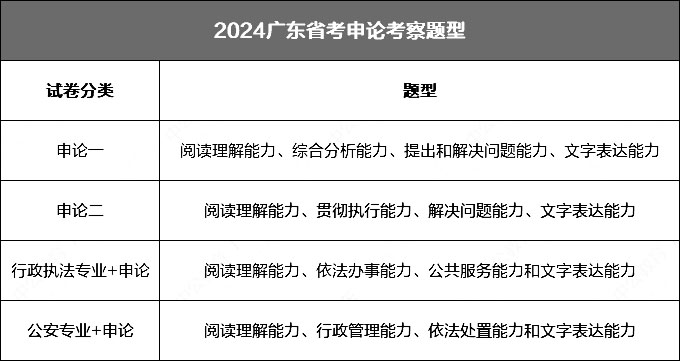 2024广东省考申论考察题型

| 试卷分类 | 题型 |
|---|---|
| 申论一 | 阅读理解能力、综合分析能力、提出和解决问题能力、文字表达能力 |
| 申论二 | 阅读理解能力、贯彻执行能力、解决问题能力、文字表达能力 |
| 行政执法专业+申论 | 阅读理解能力、依法办事能力、公共服务能力和文字表达能力 |
| 公安专业+申论 | 阅读理解能力、行政管理能力、依法处置能力和文字表达能力 |